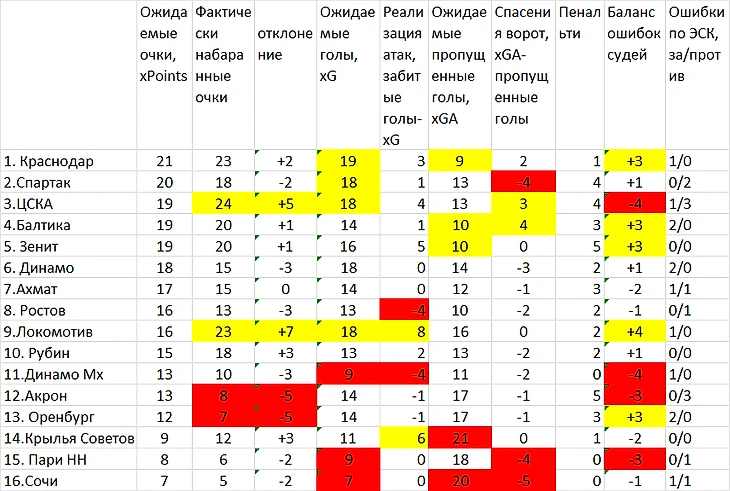 | | Ожидаемые очки, xPoints | Фактически набаранные очки | отклонение | Ожидаемые голы, xG | Реализация атак, забитые голы-xG | Ожидаемые пропущенные голы, xGA | Спасения ворот, xGA-пропущенные голы | Пенальти | Баланс ошибок судей | Ошибки по ЭСК, за/против |
|---|---|---|---|---|---|---|---|---|---|---|
| 1. Краснодар | 21 | 23 | +2 | 19 | 3 | 9 | 2 | 1 | +3 | 1/0 |
| 2.Спартак | 20 | 18 | -2 | 18 | 1 | 13 | -4 | 4 | +1 | 0/2 |
| 3.ЦСКА | 19 | 24 | +5 | 18 | 4 | 13 | 3 | 4 | -4 | 1/3 |
| 4.Балтика | 19 | 20 | +1 | 14 | 1 | 10 | 4 | 3 | +3 | 2/0 |
| 5. Зенит | 19 | 20 | +1 | 16 | 5 | 10 | 0 | 5 | +3 | 0/0 |
| 6. Динамо | 18 | 15 | -3 | 18 | 0 | 14 | -3 | 2 | +1 | 2/0 |
| 7.Ахмат | 17 | 15 | 0 | 14 | 0 | 12 | -1 | 3 | -2 | 1/1 |
| 8. Ростов | 16 | 13 | -3 | 13 | -4 | 10 | -2 | 2 | -1 | 0/1 |
| 9.Локомотив | 16 | 23 | +7 | 18 | 8 | 16 | 0 | 2 | +4 | 1/0 |
| 10. Рубин | 15 | 18 | +3 | 13 | 2 | 13 | -2 | 2 | +1 | 0/0 |
| 11.Динамо Мх | 13 | 10 | -3 | 9 | -4 | 11 | -2 | 0 | -4 | 1/0 |
| 12.Акрон | 13 | 8 | -5 | 14 | -1 | 17 | -1 | 5 | -3 | 0/3 |
| 13. Оренбург | 12 | 7 | -5 | 14 | -1 | 17 | -1 | 3 | +3 | 2/0 |
| 14.Крылья Советов | 9 | 12 | +3 | 11 | 6 | 21 | 0 | 1 | -2 | 0/0 |
| 15. Пари НН | 8 | 6 | -2 | 9 | 0 | 18 | -4 | 0 | -3 | 0/1 |
| 16.Сочи | 7 | 5 | -2 | 7 | 0 | 20 | -5 | 0 | -1 | 1/1 |